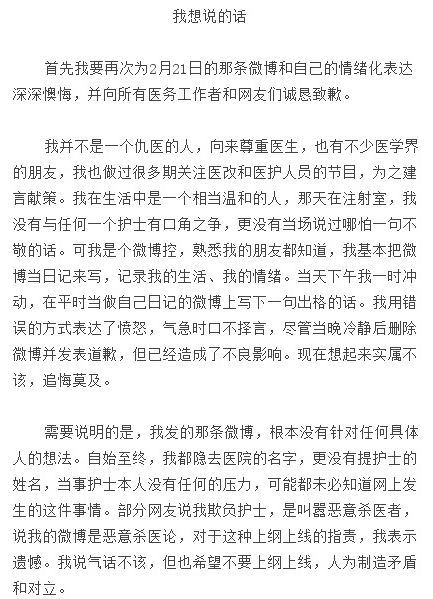 我想说的话

首先我要再次为2月21日的那条微博和自己的情绪化表达深深懊悔，并向所有医务工作者和网友们诚恳致歉。

我并不是一个仇医的人，向来尊重医生，也有不少医学界的朋友，我也做过很多期关注医改和医护人员的节目，为之建言献策。我在生活中是一个相当温和的人，那天在注射室，我没有与任何一个护士有口角之争，更没有当场说过哪怕一句不敬的话。可我是个微博控，熟悉我的朋友都知道，我基本把微博当日记来写，记录我的生活、我的情绪。当天下午我一时冲动，在平时当做自己日记的微博上写下一句出格的话。我用错误的方式表达了愤怒，气急时口不择言，尽管当晚冷静后删除微博并发表道歉，但已经造成了不良影响。现在想起来实属不该，追悔莫及。

需要说明的是，我发的那条微博，根本没有针对任何具体人的想法。自始至终，我都隐去医院的名字，更没有提护士的姓名，当事护士本人没有任何的压力，可能都未必知道网上发生的这件事情。部分网友说我欺负护士，是叫嚣恶意杀医者，说我的微博是恶意杀医论，对于这种上纲上线的指责，我表示遗憾。我说气话不该，但也希望不要上纲上线，人为制造矛盾和对立。